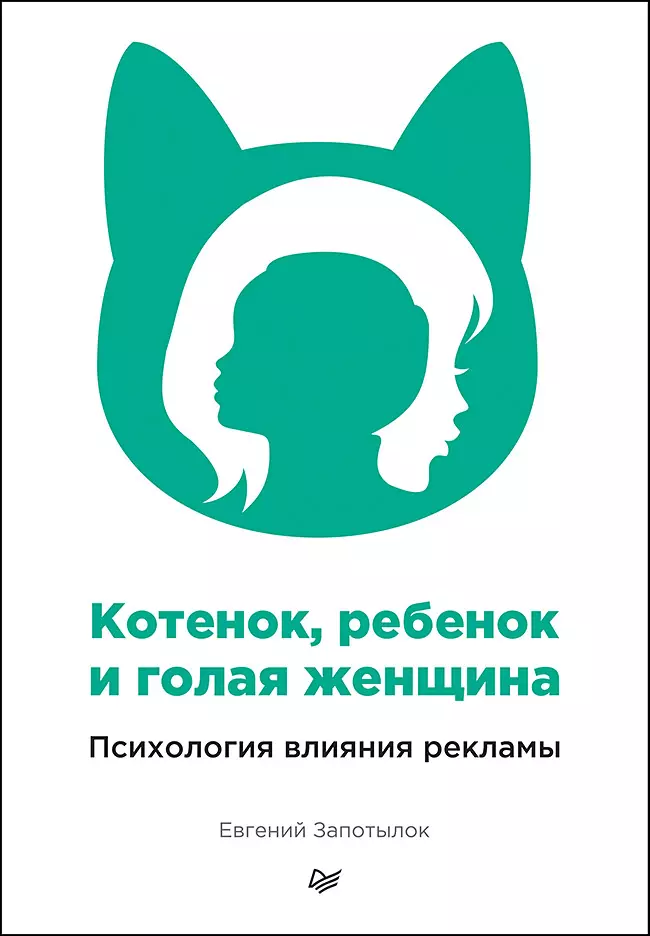 Котенок, ребенок и голая женщина

Психология влияния рекламы

Евгений Запотылок